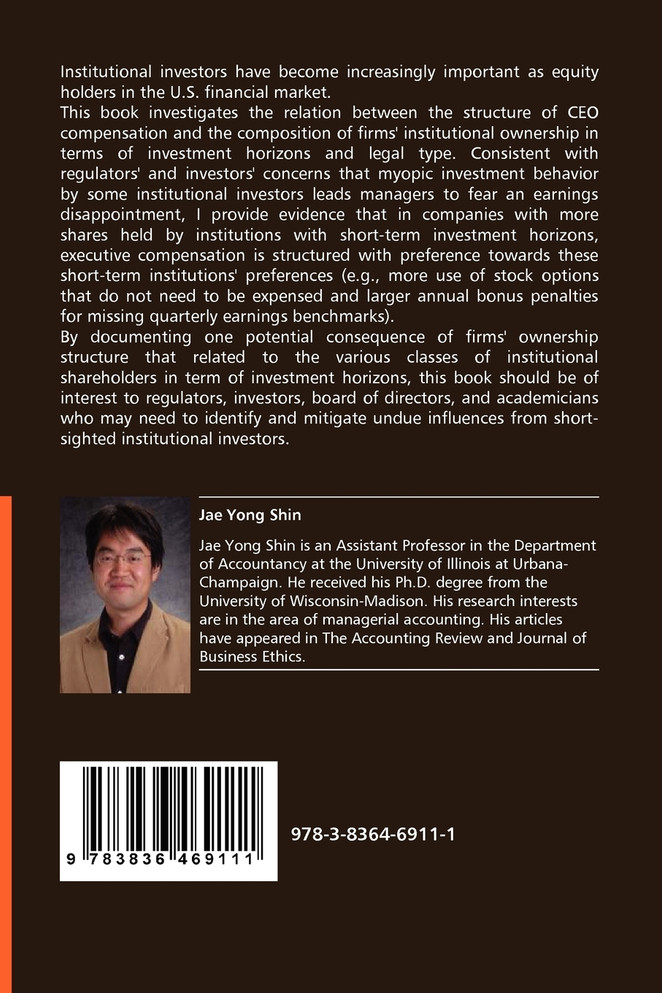 Institutional investors have become increasingly important as equity holders in the U.S. financial market.
This book investigates the relation between the structure of CEO compensation and the composition of firms' institutional ownership in terms of investment horizons and legal type. Consistent with regulators' and investors' concerns that myopic investment behavior by some institutional investors leads managers to fear an earnings disappointment, I provide evidence that in companies with more shares held by institutions with short-term investment horizons, executive compensation is structured with preference towards these short-term institutions' preferences (e.g., more use of stock options that do not need to be expensed and larger annual bonus penalties for missing quarterly earnings benchmarks).
By documenting one potential consequence of firms' ownership structure that related to the various classes of institutional shareholders in term of investment horizons, this book should be of interest to regulators, investors, board of directors, and academicians who may need to identify and mitigate undue influences from short-sighted institutional investors.

Jae Yong Shin

Jae Yong Shin is an Assistant Professor in the Department of Accountancy at the University of Illinois at Urbana-Champaign. He received his Ph.D. degree from the University of Wisconsin-Madison. His research interests are in the area of managerial accounting. His articles have appeared in The Accounting Review and Journal of Business Ethics.

9 783836 469111

978-3-8364-6911-1